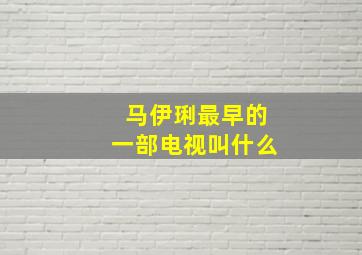 马伊琍最早的
一部电视叫什么